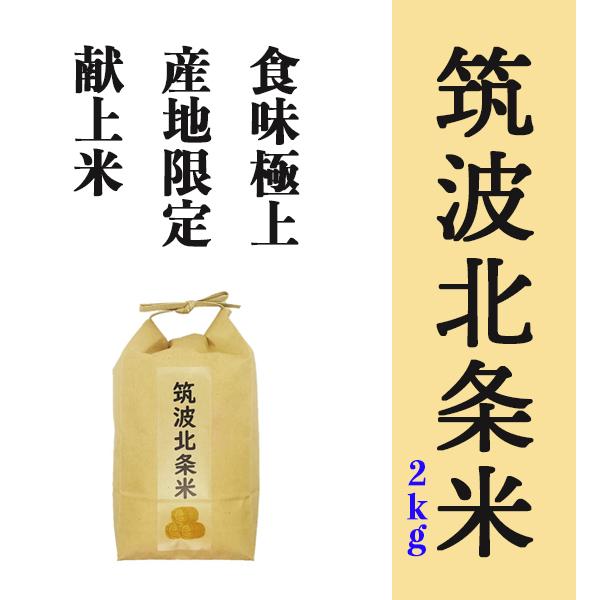 筑波北条米

2kg

食味極上

産地限定

献上米

筑波北条米